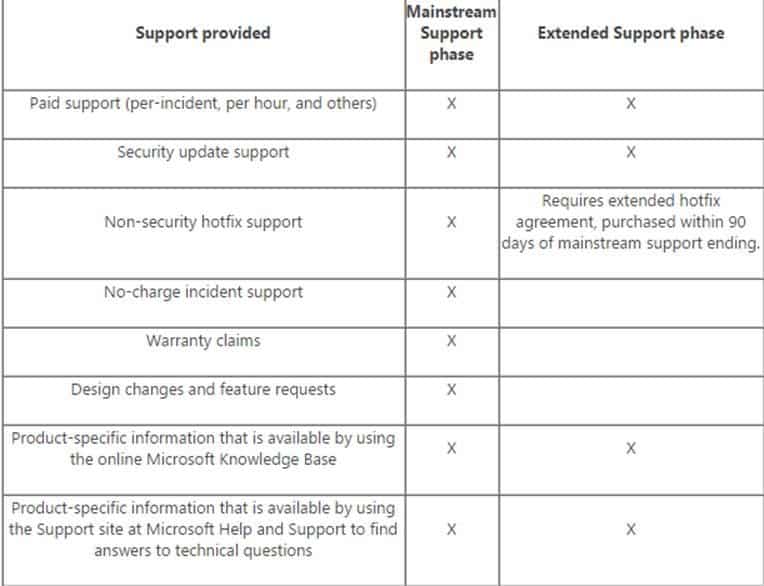 | Support provided | Mainstream Support phase | Extended Support phase |
|---|---|---|
| Paid support (per-incident, per hour, and others) | X | X |
| Security update support | X | X |
| Non-security hotfix support | X | Requires extended hotfix agreement, purchased within 90 days of mainstream support ending. |
| No-charge incident support | X | |
| Warranty claims | X | |
| Design changes and feature requests | X | |
| Product-specific information that is available by using the online Microsoft Knowledge Base | X | X |
| Product-specific information that is available by using the Support site at Microsoft Help and Support to find answers to technical questions | X | X |